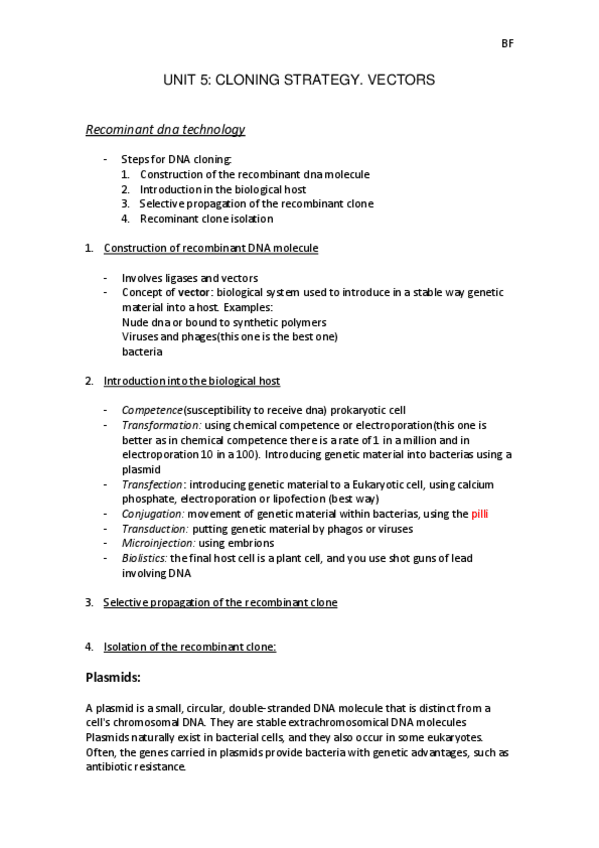 BF

UNIT 5: CLONING STRATEGY. VECTORS

Recominant dna technology

- Steps for DNA cloning:
1. Construction of the recombinant dna molecule
2. Introduction in the biological host
3. Selective propagation of the recombinant clone
4. Recominant clone isolation

1. Construction of recombinant DNA molecule

- Involves ligases and vectors
- Concept of vector: biological system used to introduce in a stable way genetic material into a host. Examples:
Nude dna or bound to synthetic polymers
Viruses and phages(this one is the best one)
bacteria

2. Introduction into the biological host

- Competence(susceptibility to receive dna) prokaryotic cell
- Transformation: using chemical competence or electroporation(this one is better as in chemical competence there is a rate of 1 in a million and in electroporation 10 in a 100). Introducing genetic material into bacterias using a plasmid
- Transfection: introducing genetic material to a Eukaryotic cell, using calcium phosphate, electroporation or lipofection (best way)
- Conjugation: movement of genetic material within bacterias, using the pilli
- Transduction: putting genetic material by phagos or viruses
- Microinjection: using embrions
- Biolistics: the final host cell is a plant cell, and you use shot guns of lead involving DNA

3. Selective propagation of the recombinant clone

4. Isolation of the recombinant clone:

Plasmids:

A plasmid is a small, circular, double-stranded DNA molecule that is distinct from a cell's chromosomal DNA. They are stable extrachromosomical DNA molecules Plasmids naturally exist in bacterial cells, and they also occur in some eukaryotes. Often, the genes carried in plasmids provide bacteria with genetic advantages, such as antibiotic resistance.